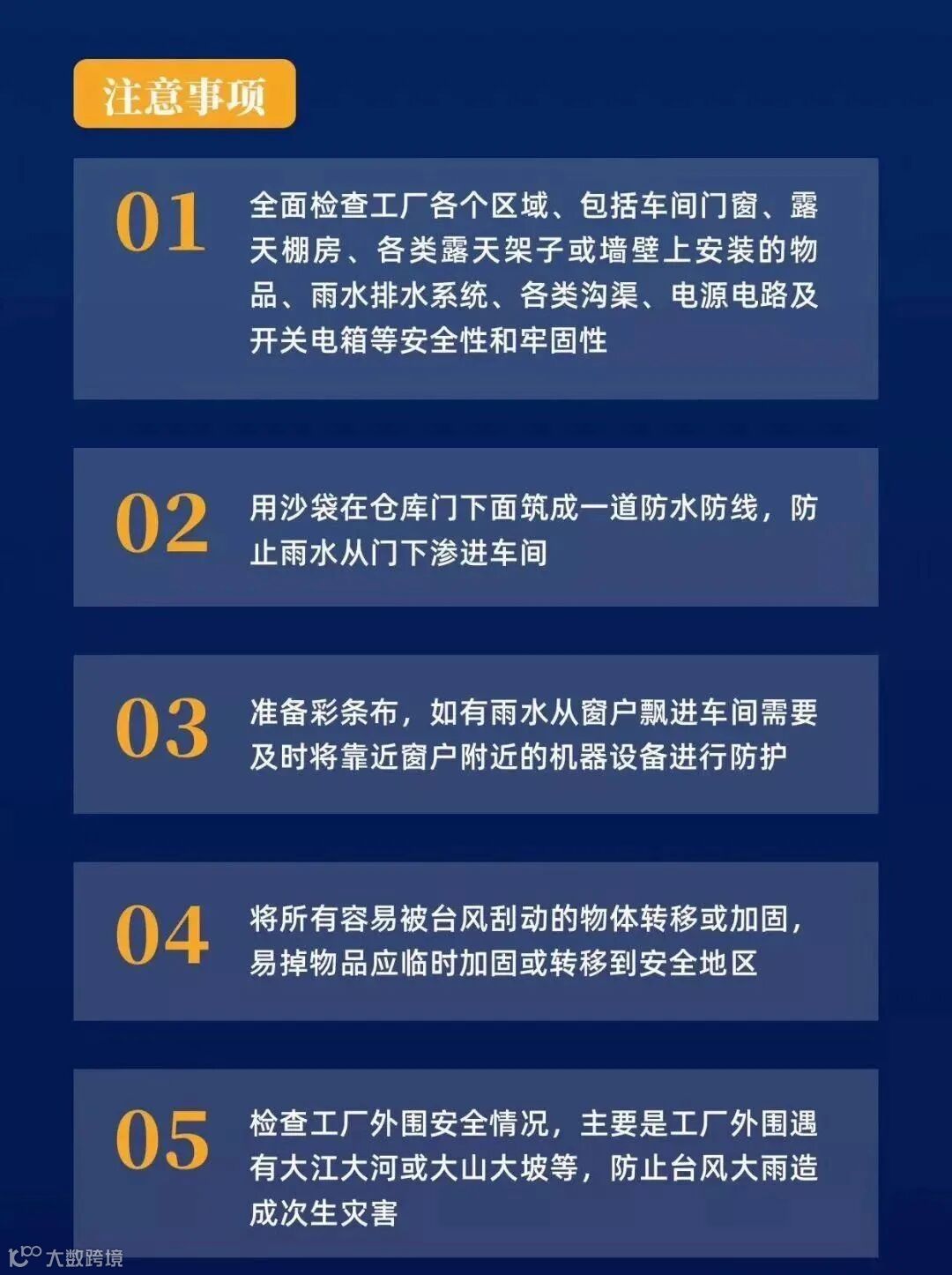 注意事项

01

全面检查工厂各个区域、包括车间门窗、露天棚房、各类露天架子或墙壁上安装的物品、雨水排水系统、各类沟渠、电源电路及开关电箱等安全性和牢固性

02

用沙袋在仓库门下面筑成一道防水防线，防止雨水从门下渗进车间

03

准备彩条布，如有雨水从窗户飘进车间需要及时将靠近窗户附近的机器设备进行防护

04

将所有容易被台风刮动的物体转移或加固，易掉物品应临时加固或转移到安全地区

05

检查工厂外围安全情况，主要是工厂外围遇有大江大河或大山大坡等，防止台风大雨造成次生灾害

大数跨境